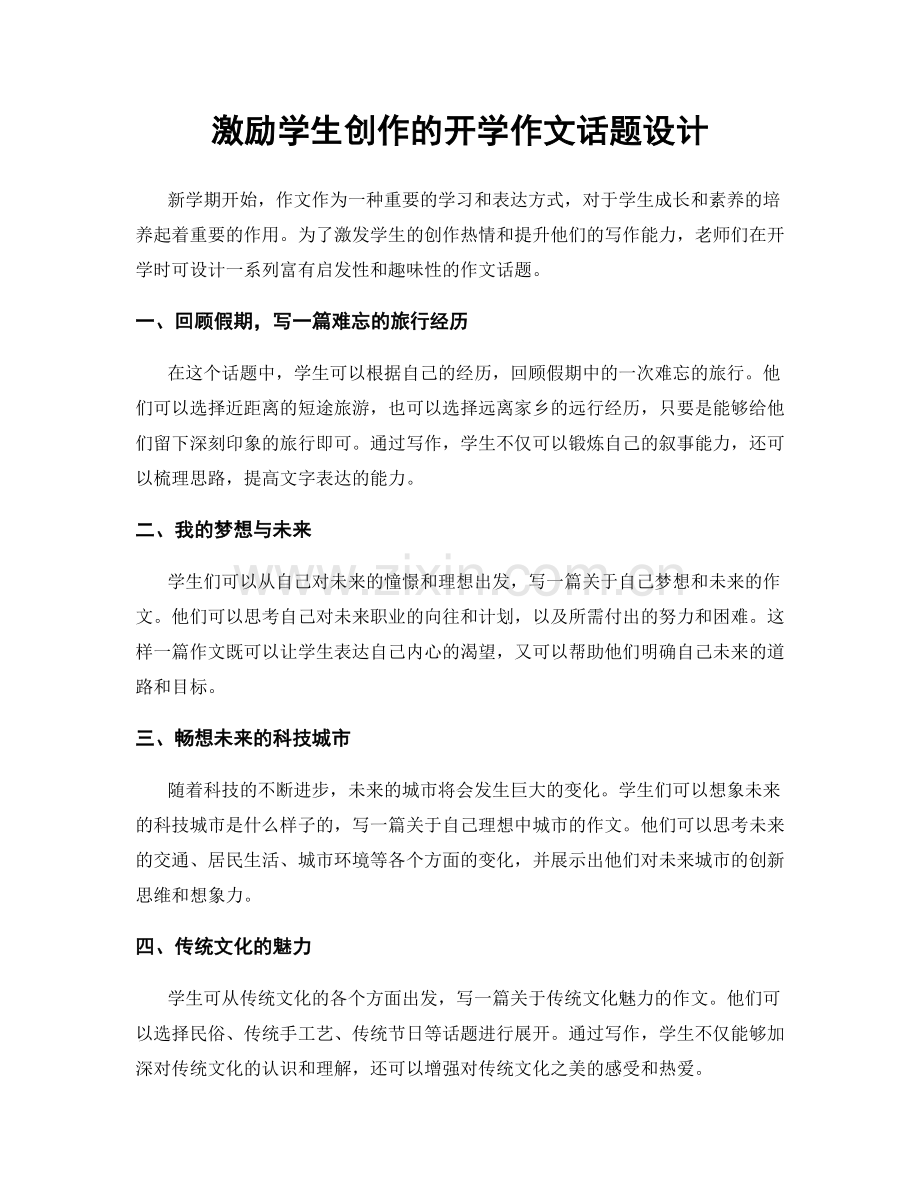 激励学生创作的开学作文话题设计

新学期开始，作文作为一种重要的学习和表达方式，对于学生成长和素养的培养起着重要的作用。为了激发学生的创作热情和提升他们的写作能力，老师们在开学时可设计一系列富有启发性和趣味性的作文话题。

一、回顾假期，写一篇难忘的旅行经历

在这个话题中，学生可以根据自己的经历，回顾假期中的一次难忘的旅行。他们可以选择近距离的短途旅游，也可以选择远离家乡的远行经历，只要是能够给他们留下深刻印象的旅行即可。通过写作，学生不仅可以锻炼自己的叙事能力，还可以梳理思路，提高文字表达的能力。

二、我的梦想与未来

学生们可以从自己对未来的憧憬和理想出发，写一篇关于自己梦想和未来的作文。他们可以思考自己对未来职业的向往和计划，以及所需付出的努力和困难。这样一篇作文既可以让学生表达自己内心的渴望，又可以帮助他们明确自己未来的道路和目标。

三、畅想未来的科技城市

随着科技的不断进步，未来的城市将会发生巨大的变化。学生们可以想象未来的科技城市是什么样子的，写一篇关于自己理想中城市的作文。他们可以思考未来的交通、居民生活、城市环境等各个方面的变化，并展示出他们对未来城市的创新思维和想象力。

四、传统文化的魅力

学生可从传统文化的各个方面出发，写一篇关于传统文化魅力的作文。他们可以选择民俗、传统手工艺、传统节日等话题进行展开。通过写作，学生不仅能够加深对传统文化的认识和理解，还可以增强对传统文化之美的感受和热爱。

www.zixin.com.cn